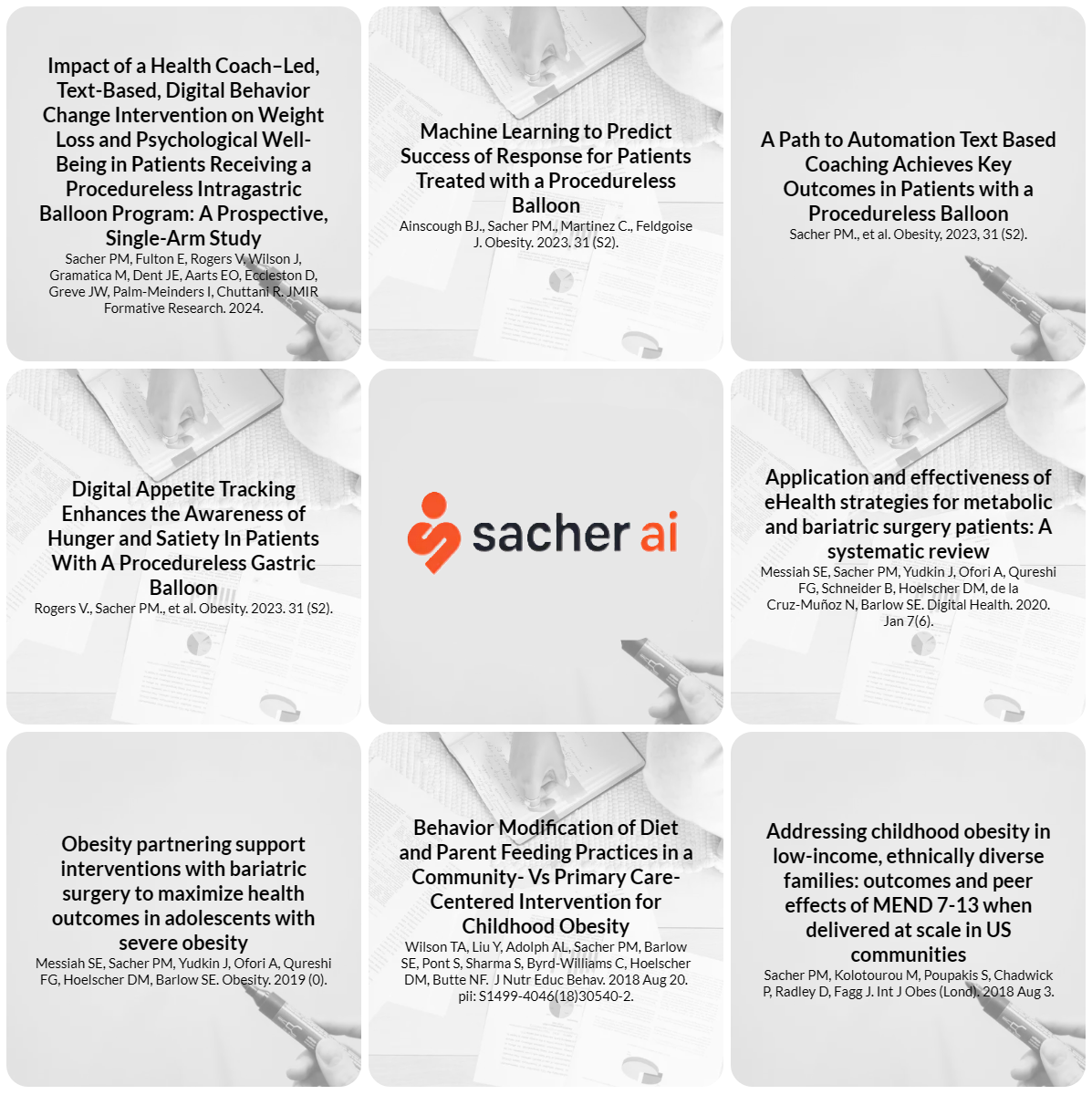 Impact of a Health Coach–Led, Text-Based, Digital Behavior Change Intervention on Weight Loss and Psychological Well-Being in Patients Receiving a Procedureless Intragastric Balloon Program: A Prospective, Single-Arm Study
Sacher PM, Fulton E, Rogers V, Wilson J, Gramatica M, Dent JE, Aarts EO, Eccleston D, Greve JW, Palm-Meinders I, Chuttani R. JMIR Formative Research. 2024.

Machine Learning to Predict Success of Response for Patients Treated with a Procedureless Balloon
Ainscough BJ., Sacher PM., Martinez C., Feldgoise J. Obesity. 2023. 31 (S2).

A Path to Automation Text Based Coaching Achieves Key Outcomes in Patients with a Procedureless Balloon
Sacher PM., et al. Obesity, 2023, 31 (S2).

Digital Appetite Tracking Enhances the Awareness of Hunger and Satiety In Patients With A Procedureless Gastric Balloon
Rogers V., Sacher PM., et al. Obesity. 2023. 31 (S2).

sacher ai

Application and effectiveness of eHealth strategies for metabolic and bariatric surgery patients: A systematic review
Messiah SE, Sacher PM, Yudkin J, Ofori A, Qureshi FG, Schneider B, Hoelscher DM, de la Cruz-Muñoz N, Barlow SE. Digital Health. 2020. Jan 7(6).

Obesity partnering support interventions with bariatric surgery to maximize health outcomes in adolescents with severe obesity
Messiah SE, Sacher PM, Yudkin J, Ofori A, Qureshi FG, Hoelscher DM, Barlow SE. Obesity. 2019 (0).

Behavior Modification of Diet and Parent Feeding Practices in a Community- Vs Primary Care-Centered Intervention for Childhood Obesity
Wilson TA, Liu Y, Adolph AL, Sacher PM, Barlow SE, Pont S, Sharma S, Byrd-Williams C, Hoelscher DM, Butte NF. J Nutr Educ Behav. 2018 Aug 20. pii: S1499-4046(18)30540-2.

Addressing childhood obesity in low-income, ethnically diverse families: outcomes and peer effects of MEND 7-13 when delivered at scale in US communities
Sacher PM, Kolotourou M, Poupakis S, Chadwick P, Radley D, Fagg J. Int J Obes (Lond). 2018 Aug 3.